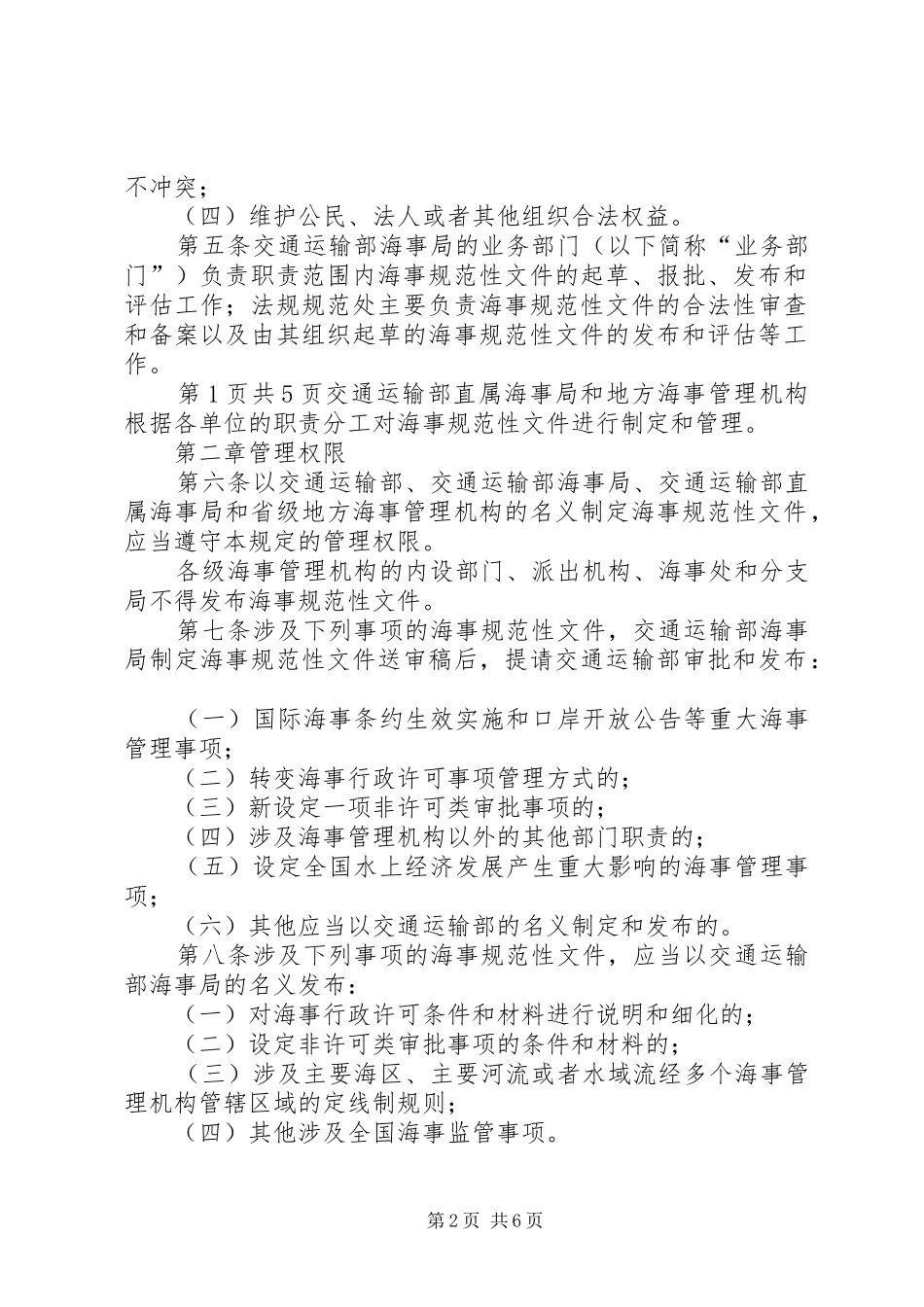 不冲突；

（四）维护公民、法人或者其他组织合法权益。

第五条交通运输部海事局的业务部门（以下简称“业务部门”）负责职责范围内海事规范性文件的起草、报批、发布和评估工作；法规规范处主要负责海事规范性文件的合法性审查和备案以及由其组织起草的海事规范性文件的发布和评估等工作。

第1页共5页交通运输部直属海事局和地方海事管理机构根据各单位的职责分工对海事规范性文件进行制定和管理。

第二章管理权限

第六条以交通运输部、交通运输部海事局、交通运输部直属海事局和省级地方海事管理机构的名义制定海事规范性文件，应当遵守本规定的管理权限。

各级海事管理机构的内设部门、派出机构、海事处和分支局不得发布海事规范性文件。

第七条涉及下列事项的海事规范性文件，交通运输部海事局制定海事规范性文件送审稿后，提请交通运输部审批和发布：

（一）国际海事条约生效实施和口岸开放公告等重大海事管理事项；

（二）转变海事行政许可事项管理方式的；

（三）新设定一项非许可类审批事项的；

（四）涉及海事管理机构以外的其他部门职责的；

（五）设定全国水上经济发展产生重大影响的海事管理事项；

（六）其他应当以交通运输部的名义制定和发布的。

第八条涉及下列事项的海事规范性文件，应当以交通运输部海事局的名义发布：

（一）对海事行政许可条件和材料进行说明和细化的；

（二）设定非许可类审批事项的条件和材料的；

（三）涉及主要海区、主要河流或者水域流经多个海事管理机构管辖区域的定线制规则；

（四）其他涉及全国海事监管事项。

第2页 共6页